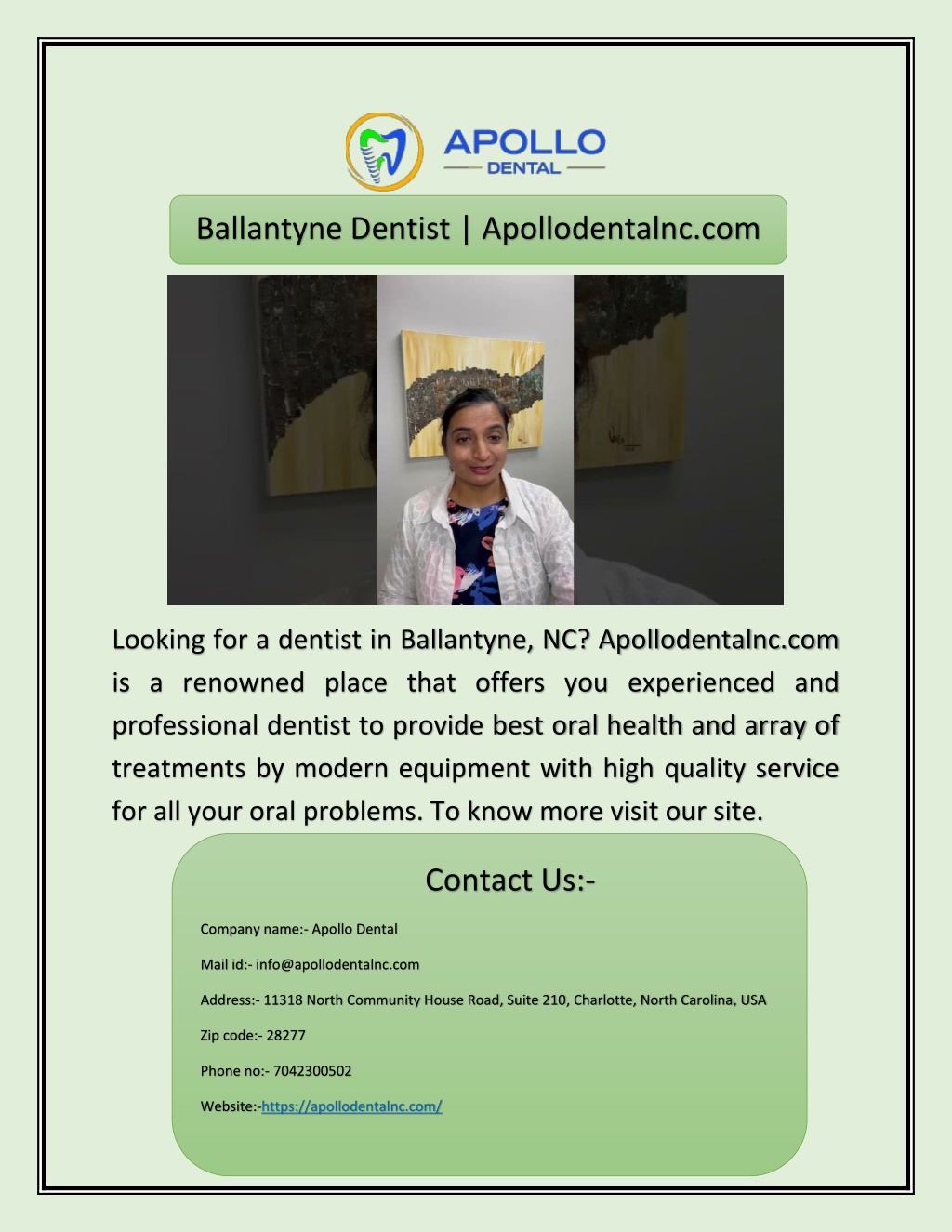 APOLLO
DENTAL

Ballantyne Dentist | Apollodentalnc.com

Looking for a dentist in Ballantyne, NC? Apollodentalnc.com is a renowned place that offers you experienced and professional dentist to provide best oral health and array of treatments by modern equipment with high quality service for all your oral problems. To know more visit our site.

Contact Us:-

Company name:- Apollo Dental

Mail id:- info@apollodentalnc.com

Address:- 11318 North Community House Road, Suite 210, Charlotte, North Carolina, USA

Zip code:- 28277

Phone no:- 7042300502

Website:-https://apollodentalnc.com/